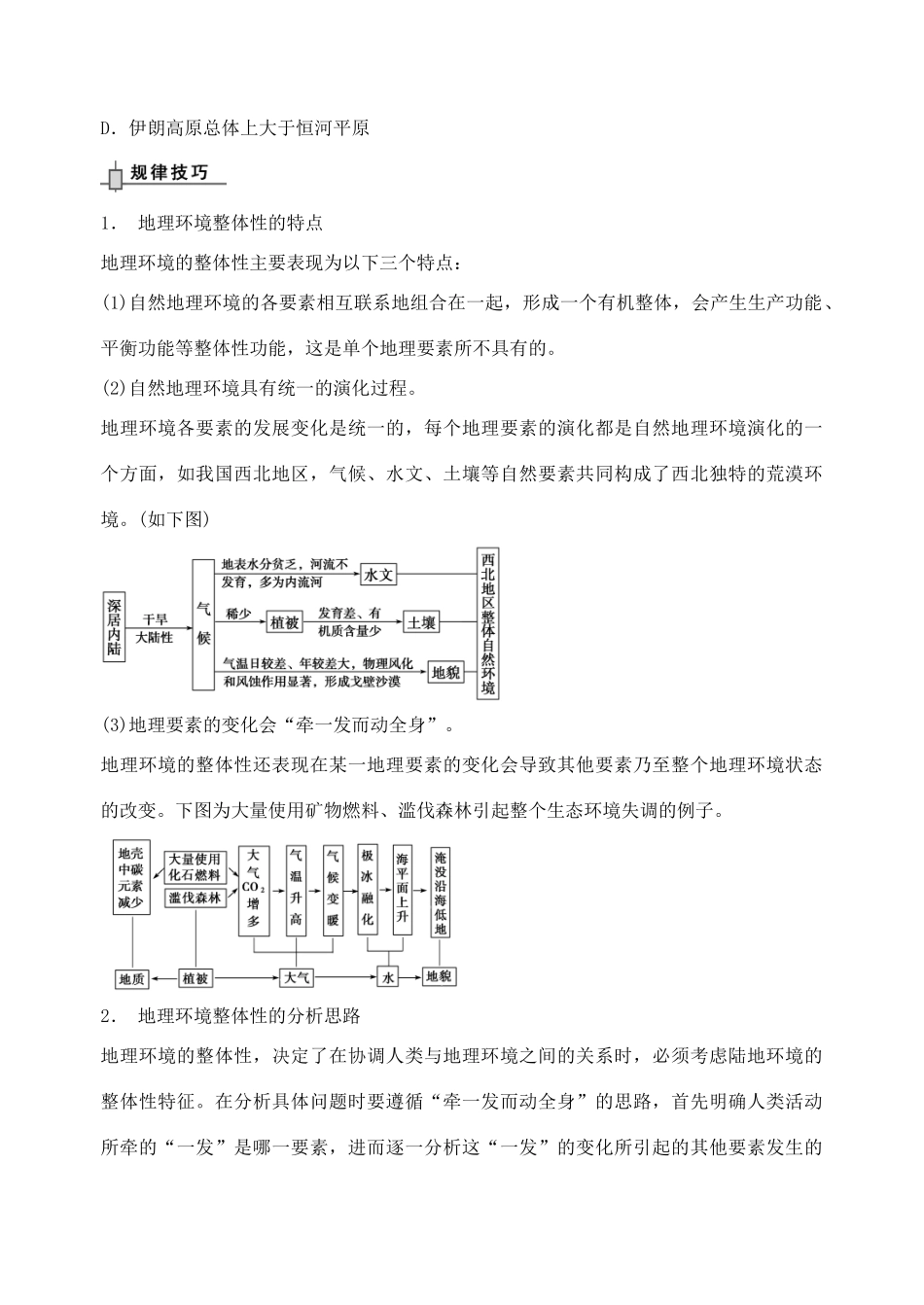 D．伊朗高原总体上大于恒河平原

规律技巧

1． 地理环境整体性的特点

地理环境的整体性主要表现为以下三个特点：

(1)自然地理环境的各要素相互联系地组合在一起，形成一个有机整体，会产生生产功能、平衡功能等整体性功能，这是单个地理要素所不具有的。

(2)自然地理环境具有统一的演化过程。

地理环境各要素的发展变化是统一的，每个地理要素的演化都是自然地理环境演化的一个方面，如我国西北地区，气候、水文、土壤等自然要素共同构成了西北独特的荒漠环境。(如下图)

深居内陆 干旱 大陆性 气候 地表水分贫乏，河流不发育，多为内流河 水文 稀少 植被 发育差、有机质含量少 土壤 气温日较差、年较差大，物理风化和风蚀作用显著，形成戈壁沙漠 地貌 西北地区整体自然环境

(3)地理要素的变化会“牵一发而动全身”。

地理环境的整体性还表现在某一地理要素的变化会导致其他要素乃至整个地理环境状态的改变。下图为大量使用矿物燃料、滥伐森林引起整个生态环境失调的例子。

地壳中碳元素减少 大量使用化石燃料 滥伐森林 大气$CO_2$增多 气温升高 气候变暖 极冰融化 海平面上升 淹没沿海低地 地质 植被 大气 水 地貌

2． 地理环境整体性的分析思路

地理环境的整体性，决定了在协调人类与地理环境之间的关系时，必须考虑陆地环境的整体性特征。在分析具体问题时要遵循“牵一发而动全身”的思路，首先明确人类活动所牵的“一发”是哪一要素，进而逐一分析这“一发”的变化所引起的其他要素发生的